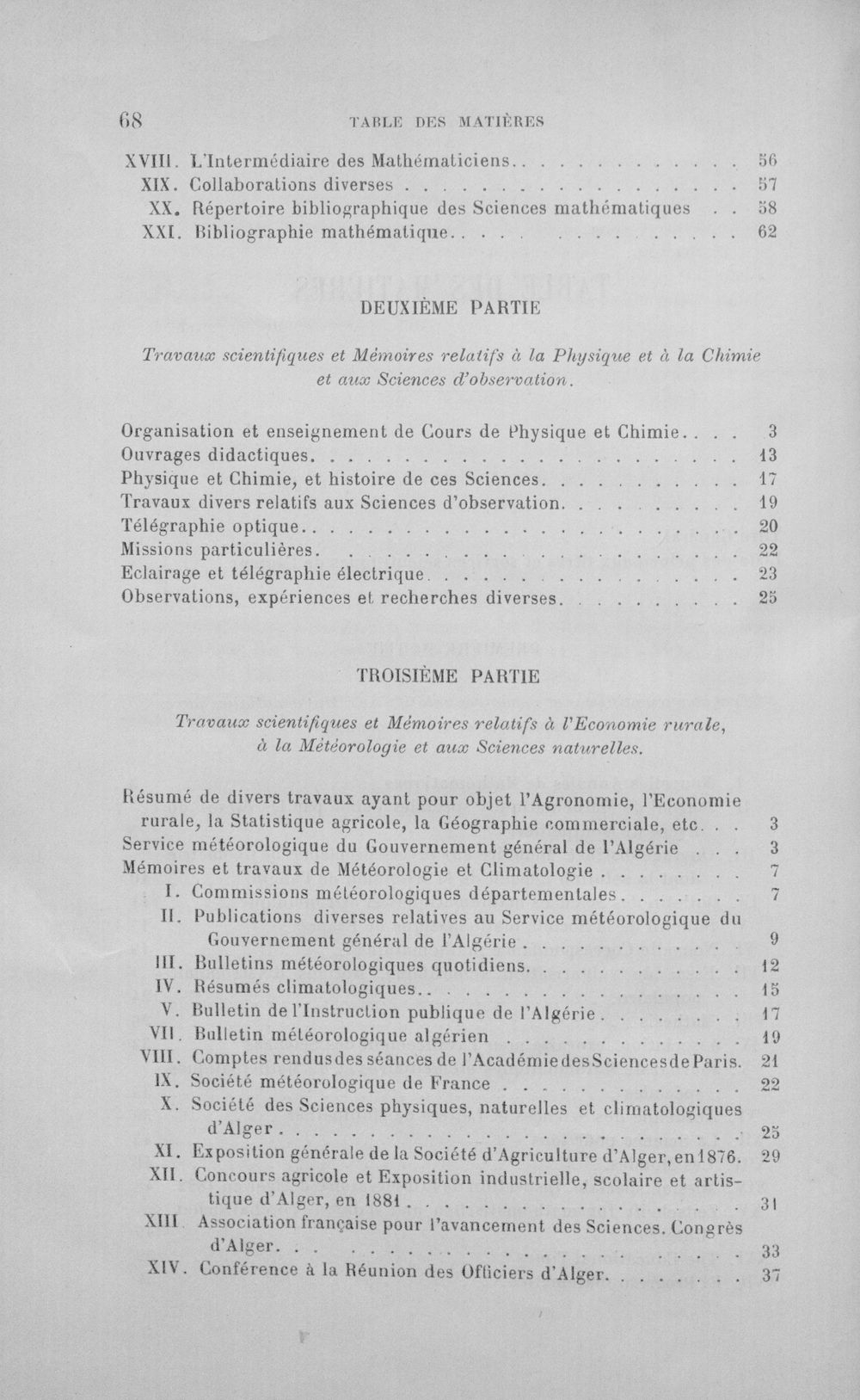 68 TABLE DES MATIÈRES

XVIII. L'Intermédiaire des Mathématiciens 56
XIX. Collaborations diverses 57
XX. Répertoire bibliographique des Sciences mathématiques 58
XXI. Bibliographie mathématique 62

DEUXIÈME PARTIE

Travaux scientifiques et Mémoires relatifs à la Physique et à la Chimie et aux Sciences d'observation.

Organisation et enseignement de Cours de Physique et Chimie 3
Ouvrages didactiques 13
Physique et Chimie, et histoire de ces Sciences 17
Travaux divers relatifs aux Sciences d'observation 19
Télégraphie optique 20
Missions particulières 22
Eclairage et télégraphie électrique 23
Observations, expériences et recherches diverses 25

TROISIÈME PARTIE

Travaux scientifiques et Mémoires relatifs à l'Economie rurale, à la Météorologie et aux Sciences naturelles.

Résumé de divers travaux ayant pour objet l'Agronomie, l'Economie rurale, la Statistique agricole, la Géographie commerciale, etc. 3
Service météorologique du Gouvernement général de l'Algérie 3
Mémoires et travaux de Météorologie et Climatologie 7
I. Commissions météorologiques départementales 7
II. Publications diverses relatives au Service météorologique du Gouvernement général de l'Algérie 9
III. Bulletins météorologiques quotidiens 12
IV. Résumés climatologiques 15
V. Bulletin de l'Instruction publique de l'Algérie 17
VII. Bulletin météorologique algérien 19
VIII. Comptes rendus des séances de l'Académie des Sciences de Paris. 21
IX. Société météorologique de France 22
X. Société des Sciences physiques, naturelles et climatologiques d'Alger 25
XI. Exposition générale de la Société d'Agriculture d'Alger, en 1876. 29
XII. Concours agricole et Exposition industrielle, scolaire et artistique d'Alger, en 1881 31
XIII. Association française pour l'avancement des Sciences. Congrès d'Alger 33
XIV. Conférence à la Réunion des Officiers d'Alger 37